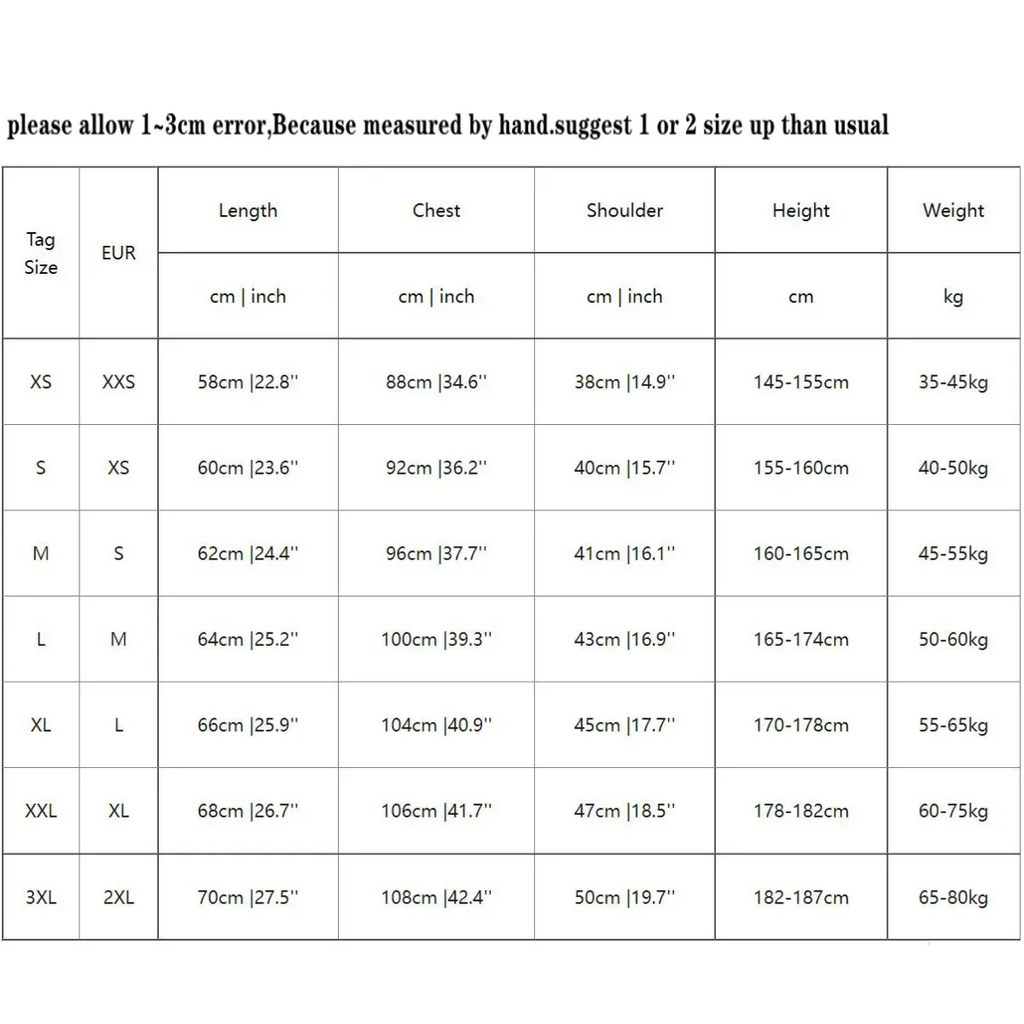 please allow 1~3cm error,Because measured by hand.suggest 1 or 2 size up than usual

| Tag Size | EUR | Length | Chest | Shoulder | Height | Weight |
|---|---|---|---|---|---|---|
| | | cm \| inch | cm \| inch | cm \| inch | cm | kg |
| XS | XXS | 58cm \|22.8'' | 88cm \|34.6'' | 38cm \|14.9'' | 145-155cm | 35-45kg |
| S | XS | 60cm \|23.6'' | 92cm \|36.2'' | 40cm \|15.7'' | 155-160cm | 40-50kg |
| M | S | 62cm \|24.4'' | 96cm \|37.7'' | 41cm \|16.1'' | 160-165cm | 45-55kg |
| L | M | 64cm \|25.2'' | 100cm \|39.3'' | 43cm \|16.9'' | 165-174cm | 50-60kg |
| XL | L | 66cm \|25.9'' | 104cm \|40.9'' | 45cm \|17.7'' | 170-178cm | 55-65kg |
| XXL | XL | 68cm \|26.7'' | 106cm \|41.7'' | 47cm \|18.5'' | 178-182cm | 60-75kg |
| 3XL | 2XL | 70cm \|27.5'' | 108cm \|42.4'' | 50cm \|19.7'' | 182-187cm | 65-80kg |